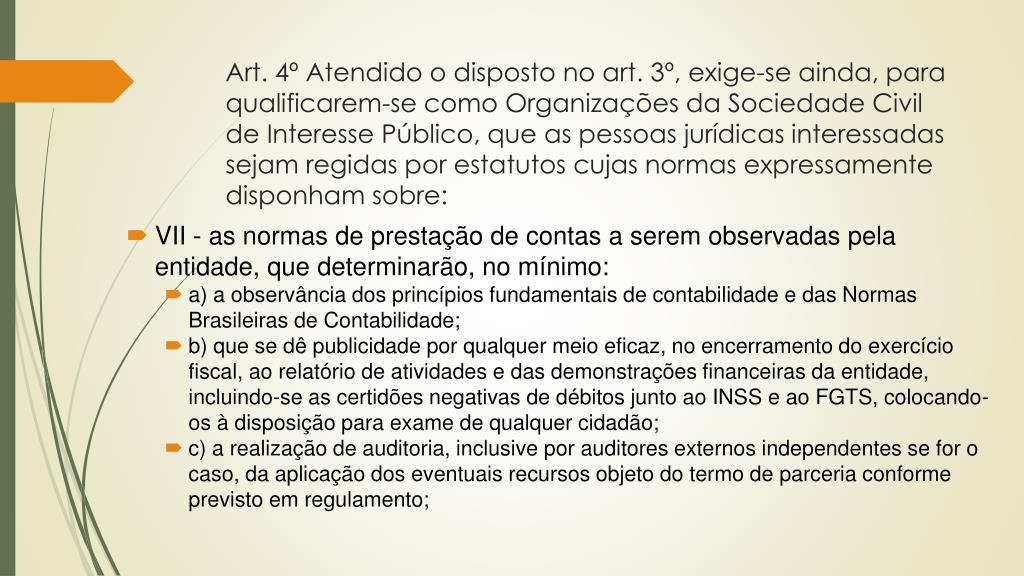 Art. 4º Atendido o disposto no art. 3º, exige-se ainda, para qualificarem-se como Organizações da Sociedade Civil de Interesse Público, que as pessoas jurídicas interessadas sejam regidas por estatutos cujas normas expressamente disponham sobre:

VII - as normas de prestação de contas a serem observadas pela entidade, que determinarão, no mínimo:

a) a observância dos princípios fundamentais de contabilidade e das Normas Brasileiras de Contabilidade;

b) que se dê publicidade por qualquer meio eficaz, no encerramento do exercício fiscal, ao relatório de atividades e das demonstrações financeiras da entidade, incluindo-se as certidões negativas de débitos junto ao INSS e ao FGTS, colocando-os à disposição para exame de qualquer cidadão;

c) a realização de auditoria, inclusive por auditores externos independentes se for o caso, da aplicação dos eventuais recursos objeto do termo de parceria conforme previsto em regulamento;